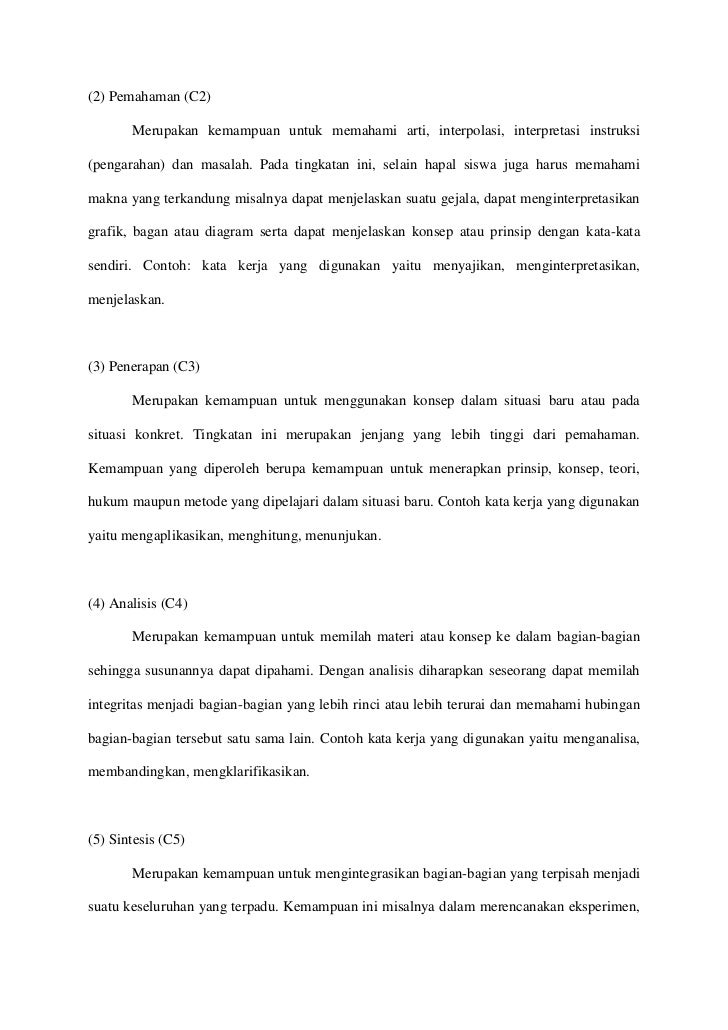 (2) Pemahaman (C2)

Merupakan kemampuan untuk memahami arti, interpolasi, interpretasi instruksi (pengarahan) dan masalah. Pada tingkatan ini, selain hapal siswa juga harus memahami makna yang terkandung misalnya dapat menjelaskan suatu gejala, dapat menginterpretasikan grafik, bagan atau diagram serta dapat menjelaskan konsep atau prinsip dengan kata-kata sendiri. Contoh: kata kerja yang digunakan yaitu menyajikan, menginterpretasikan, menjelaskan.

(3) Penerapan (C3)

Merupakan kemampuan untuk menggunakan konsep dalam situasi baru atau pada situasi konkret. Tingkatan ini merupakan jenjang yang lebih tinggi dari pemahaman. Kemampuan yang diperoleh berupa kemampuan untuk menerapkan prinsip, konsep, teori, hukum maupun metode yang dipelajari dalam situasi baru. Contoh kata kerja yang digunakan yaitu mengaplikasikan, menghitung, menunjukan.

(4) Analisis (C4)

Merupakan kemampuan untuk memilah materi atau konsep ke dalam bagian-bagian sehingga susunannya dapat dipahami. Dengan analisis diharapkan seseorang dapat memilah integritas menjadi bagian-bagian yang lebih rinci atau lebih terurai dan memahami hubingan bagian-bagian tersebut satu sama lain. Contoh kata kerja yang digunakan yaitu menganalisa, membandingkan, mengklarifikasikan.

(5) Sintesis (C5)

Merupakan kemampuan untuk mengintegrasikan bagian-bagian yang terpisah menjadi suatu keseluruhan yang terpadu. Kemampuan ini misalnya dalam merencanakan eksperimen,